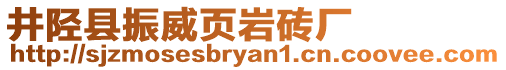 井陉县振威页岩砖厂
http://sjzmosesbryan1.cn.coovee.com